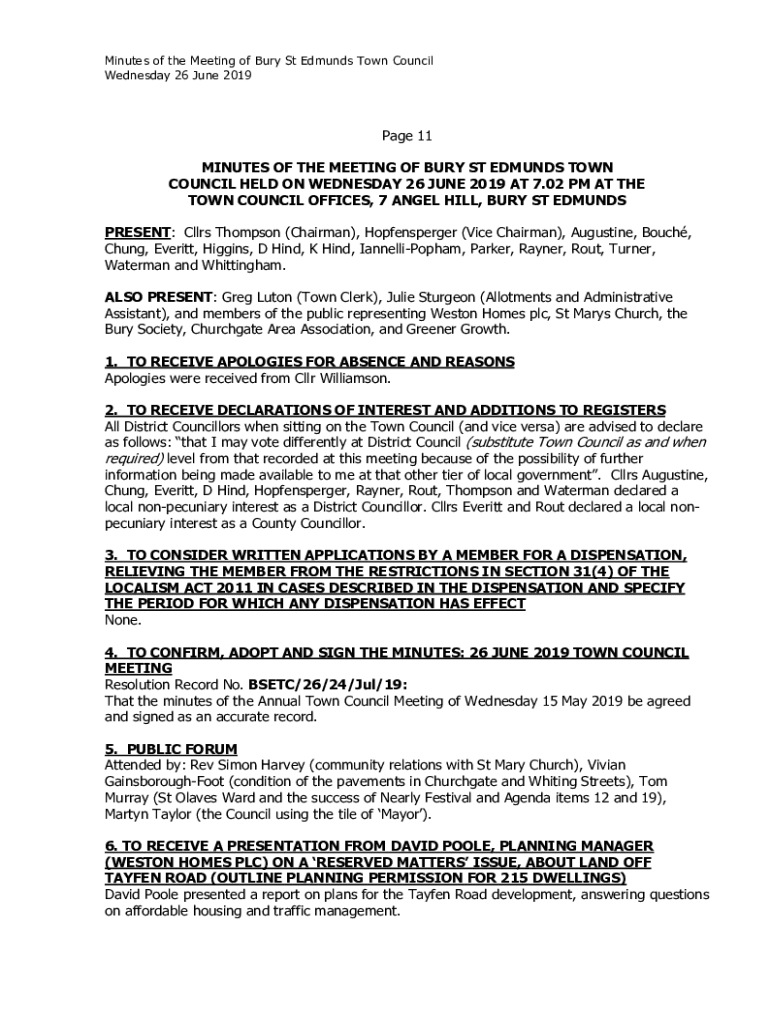 Minutes of the Meeting of Bury St Edmunds Town Council
Wednesday 26 June 2019

Page 11

MINUTES OF THE MEETING OF BURY ST EDMUNDS TOWN COUNCIL HELD ON WEDNESDAY 26 JUNE 2019 AT 7.02 PM AT THE TOWN COUNCIL OFFICES, 7 ANGEL HILL, BURY ST EDMUNDS

PRESENT: Cllrs Thompson (Chairman), Hopfensperger (Vice Chairman), Augustine, Bouché, Chung, Everitt, Higgins, D Hind, K Hind, Iannelli-Popham, Parker, Rayner, Rout, Turner, Waterman and Whittingham.

ALSO PRESENT: Greg Luton (Town Clerk), Julie Sturgeon (Allotments and Administrative Assistant), and members of the public representing Weston Homes plc, St Marys Church, the Bury Society, Churchgate Area Association, and Greener Growth.

1. TO RECEIVE APOLOGIES FOR ABSENCE AND REASONS
Apologies were received from Cllr Williamson.

2. TO RECEIVE DECLARATIONS OF INTEREST AND ADDITIONS TO REGISTERS
All District Councillors when sitting on the Town Council (and vice versa) are advised to declare as follows: "that I may vote differently at District Council (substitute Town Council as and when required) level from that recorded at this meeting because of the possibility of further information being made available to me at that other tier of local government". Cllrs Augustine, Chung, Everitt, D Hind, Hopfensperger, Rayner, Rout, Thompson and Waterman declared a local non-pecuniary interest as a District Councillor. Cllrs Everitt and Rout declared a local non-pecuniary interest as a County Councillor.

3. TO CONSIDER WRITTEN APPLICATIONS BY A MEMBER FOR A DISPENSATION, RELIEVING THE MEMBER FROM THE RESTRICTIONS IN SECTION 31(4) OF THE LOCALISM ACT 2011 IN CASES DESCRIBED IN THE DISPENSATION AND SPECIFY THE PERIOD FOR WHICH ANY DISPENSATION HAS EFFECT
None.

4. TO CONFIRM, ADOPT AND SIGN THE MINUTES: 26 JUNE 2019 TOWN COUNCIL MEETING
Resolution Record No. BSETC/26/24/Jul/19:
That the minutes of the Annual Town Council Meeting of Wednesday 15 May 2019 be agreed and signed as an accurate record.

5. PUBLIC FORUM
Attended by: Rev Simon Harvey (community relations with St Mary Church), Vivian Gainsborough-Foot (condition of the pavements in Churchgate and Whiting Streets), Tom Murray (St Olaves Ward and the success of Nearly Festival and Agenda items 12 and 19), Martyn Taylor (the Council using the tile of 'Mayor').

6. TO RECEIVE A PRESENTATION FROM DAVID POOLE, PLANNING MANAGER (WESTON HOMES PLC) ON A 'RESERVED MATTERS' ISSUE, ABOUT LAND OFF TAYFEN ROAD (OUTLINE PLANNING PERMISSION FOR 215 DWELLINGS)
David Poole presented a report on plans for the Tayfen Road development, answering questions on affordable housing and traffic management.